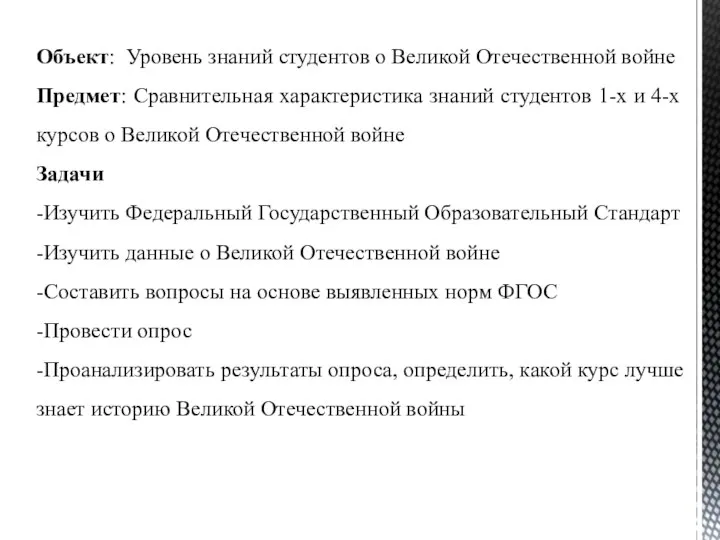 Объект: Уровень знаний студентов о Великой Отечественной войне

Предмет: Сравнительная характеристика знаний студентов 1-х и 4-х курсов о Великой Отечественной войне

Задачи

-Изучить Федеральный Государственный Образовательный Стандарт

-Изучить данные о Великой Отечественной войне

-Составить вопросы на основе выявленных норм ФГОС

-Провести опрос

-Проанализировать результаты опроса, определить, какой курс лучше знает историю Великой Отечественной войны